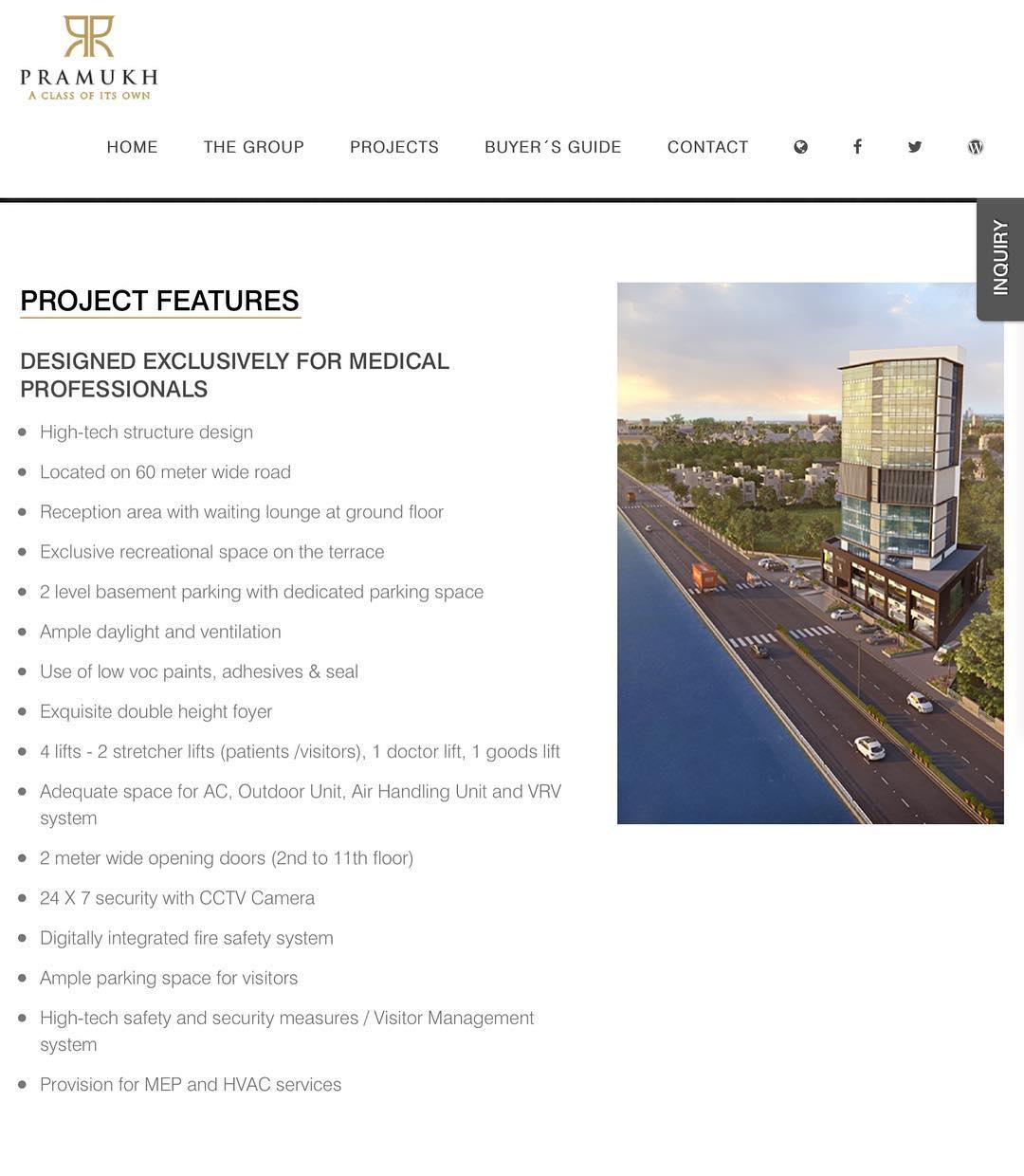 PRAMUKH
A CLASS OF ITS OWN

HOME THE GROUP PROJECTS BUYER´S GUIDE CONTACT

INQUIRY

PROJECT FEATURES

DESIGNED EXCLUSIVELY FOR MEDICAL PROFESSIONALS

- High-tech structure design
- Located on 60 meter wide road
- Reception area with waiting lounge at ground floor
- Exclusive recreational space on the terrace
- 2 level basement parking with dedicated parking space
- Ample daylight and ventilation
- Use of low voc paints, adhesives & seal
- Exquisite double height foyer
- 4 lifts - 2 stretcher lifts (patients /visitors), 1 doctor lift, 1 goods lift
- Adequate space for AC, Outdoor Unit, Air Handling Unit and VRV system
- 2 meter wide opening doors (2nd to 11th floor)
- 24 X 7 security with CCTV Camera
- Digitally integrated fire safety system
- Ample parking space for visitors
- High-tech safety and security measures / Visitor Management system
- Provision for MEP and HVAC services